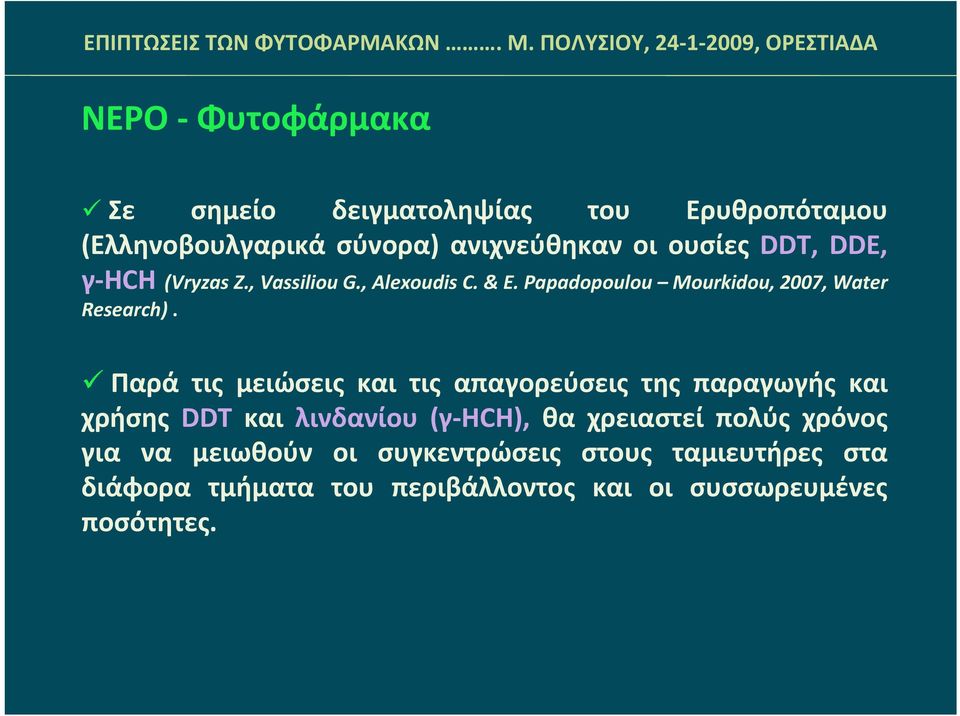 ΕΠΙΠΤΩΣΕΙΣ ΤΩΝ ΦΥΤΟΦΑΡΜΑΚΩΝ ………. Μ. ΠΟΛΥΣΙΟΥ, 24-1-2009, ΟΡΕΣΤΙΑΔΑ

ΝΕΡΟ - Φυτοφάρμακα

✓ Σε σημείο δειγματοληψίας του Ερυθροπόταμου (Ελληνοβουλγαρικά σύνορα) ανιχνεύθηκαν οι ουσίες DDT, DDE, γ-HCH (Vryzas Z., Vassiliou G., Alexoudis C. & E. Papadopoulou – Mourkidou, 2007, Water Research) .

✓ Παρά τις μειώσεις και τις απαγορεύσεις της παραγωγής και χρήσης DDT και λινδανίου (γ-HCH), θα χρειαστεί πολύς χρόνος για να μειωθούν οι συγκεντρώσεις στους ταμιευτήρες στα διάφορα τμήματα του περιβάλλοντος και οι συσσωρευμένες ποσότητες.